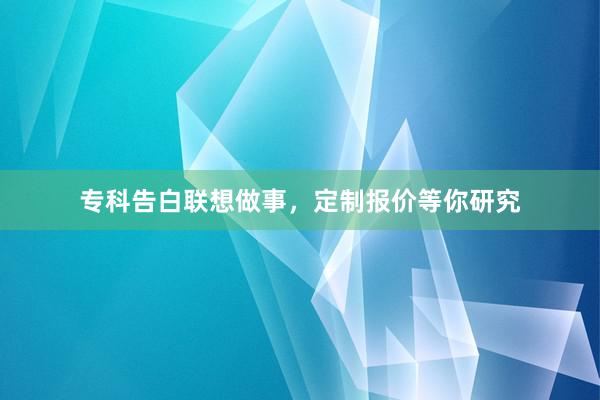 专科告白联想做事，定制报价等你研究